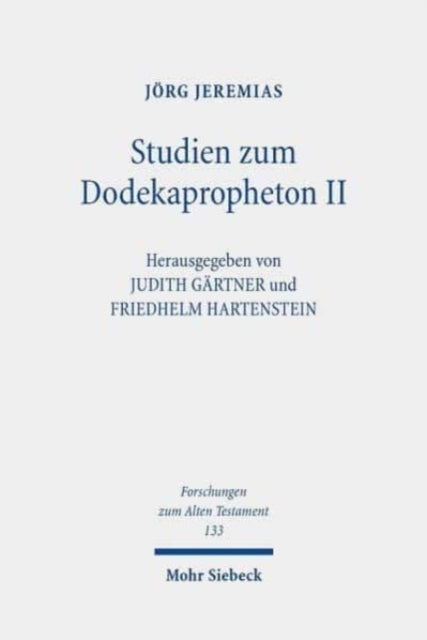 JÖRG JEREMIAS

Studien zum Dodekapropheton II

Herausgegeben von
JUDITH GÄRTNER und
FRIEDHELM HARTENSTEIN

Forschungen
zum Alten Testament
133

Mohr Siebeck